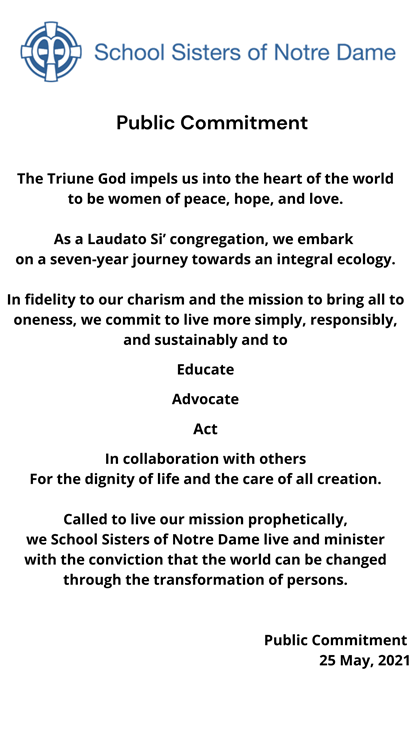 School Sisters of Notre Dame

Public Commitment

The Triune God impels us into the heart of the world to be women of peace, hope, and love.

As a Laudato Si' congregation, we embark on a seven-year journey towards an integral ecology.

In fidelity to our charism and the mission to bring all to oneness, we commit to live more simply, responsibly, and sustainably and to

Educate

Advocate

Act

In collaboration with others
For the dignity of life and the care of all creation.

Called to live our mission prophetically, we School Sisters of Notre Dame live and minister with the conviction that the world can be changed through the transformation of persons.

Public Commitment
25 May, 2021